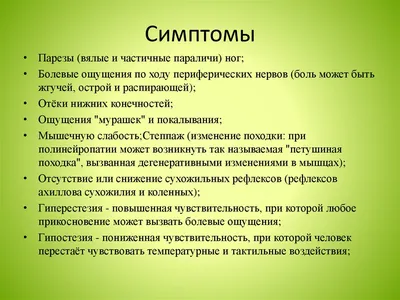 Симптомы

• Парезы (вялые и частичные параличи) ног;
• Болевые ощущения по ходу периферических нервов (боль может быть жгучей, острой и распирающей);
• Отёки нижних конечностей;
• Ощущения "мурашек" и покалывания;
• Мышечную слабость;Степпаж (изменение походки: при полинейропатии может возникнуть так называемая "петушиная походка", вызванная дегенеративными изменениями в мышцах);
• Отсутствие или снижение сухожильных рефлексов (рефлексов ахиллова сухожилия и коленных);
• Гиперестезия - повышенная чувствительность, при которой любое прикосновение может вызвать болевые ощущения;
• Гипостезия - пониженная чувствительность, при которой человек перестаёт чувствовать температурные и тактильные воздействия;